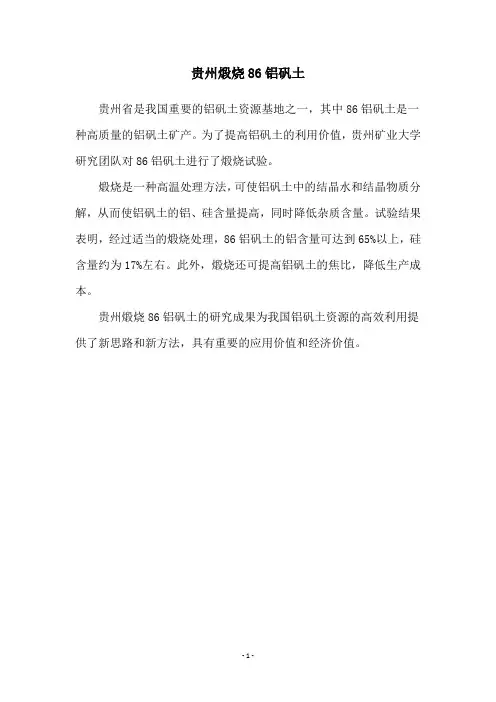 贵州煅烧 86 铝矾土

贵州省是我国重要的铝矾土资源基地之一，其中 86 铝矾土是一种高质量的铝矾土矿产。为了提高铝矾土的利用价值，贵州矿业大学研究团队对 86 铝矾土进行了煅烧试验。

煅烧是一种高温处理方法，可使铝矾土中的结晶水和结晶物质分解，从而使铝矾土的铝、硅含量提高，同时降低杂质含量。试验结果表明，经过适当的煅烧处理，86 铝矾土的铝含量可达到 65%以上，硅含量约为 17%左右。此外，煅烧还可提高铝矾土的焦比，降低生产成本。

贵州煅烧 86 铝矾土的研究成果为我国铝矾土资源的高效利用提供了新思路和新方法，具有重要的应用价值和经济价值。

- 1 -